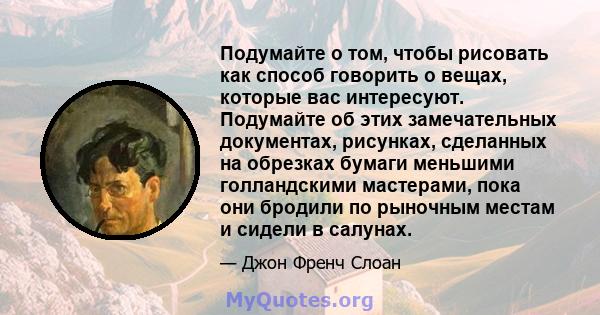 Подумайте о том, чтобы рисовать как способ говорить о вещах, которые вас интересуют. Подумайте об этих замечательных документах, рисунках, сделанных на обрезках бумаги меньшими голландскими мастерами, пока они бродили по рыночным местам и сидели в салунах.

— Джон Френч Слоан

MyQuotes.org